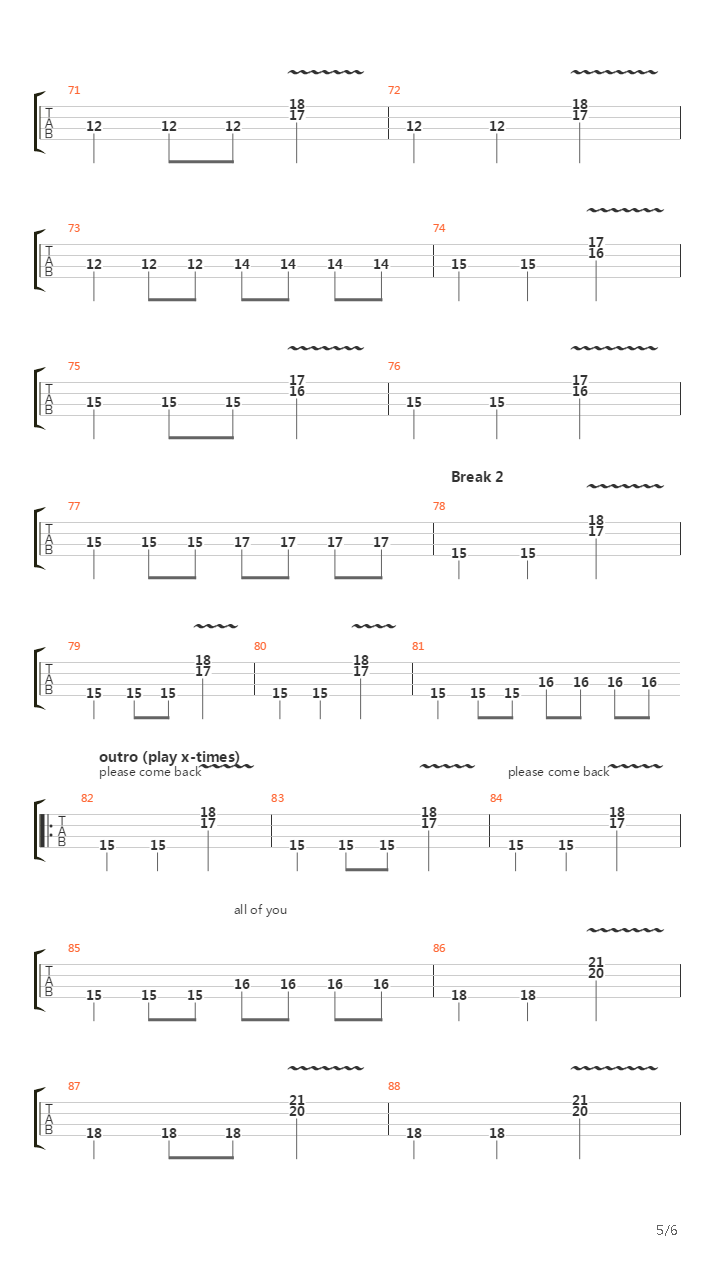 71
T
A
B
12 12 12 18 17
72
12 12 18 17

73
T
A
B
12 12 12 14 14 14 14
74
15 15 17 16

75
T
A
B
15 15 15 17 16
76
15 15 17 16

Break 2

77
T
A
B
15 15 15 17 17 17 17
78
15 15 18 17

79
T
A
B
15 15 15 18 17
80
15 15 18 17
81
15 15 15 16 16 16 16

outro (play x-times)

please come back

please come back

82
T
A
B
15 15 18 17
83
15 15 15 18 17
84
15 15 18 17

all of you

85
T
A
B
15 15 15 16 16 16 16
86
18 18 21 20

87
T
A
B
18 18 18 21 20
88
18 18 21 20

5/6